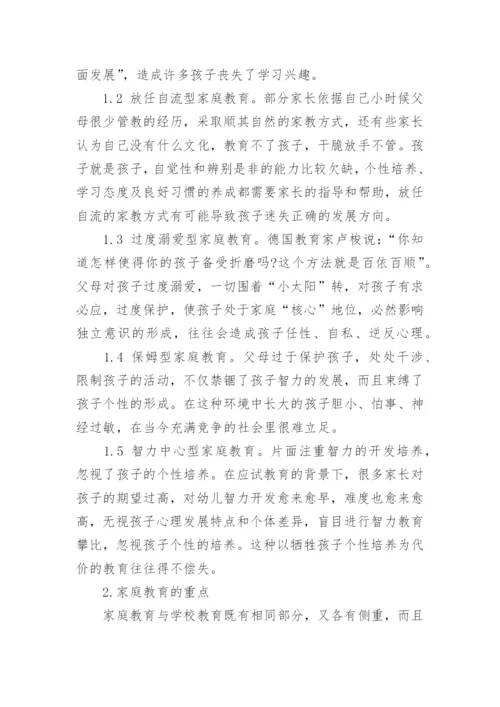 面发展”，造成许多孩子丧失了学习兴趣。

1.2 放任自流型家庭教育。部分家长依据自己小时候父母很少管教的经历，采取顺其自然的家教方式，还有些家长认为自己没有什么文化，教育不了孩子，干脆放手不管。孩子就是孩子，自觉性和辨别是非的能力比较欠缺，个性培养、学习态度及良好习惯的养成都需要家长的指导和帮助，放任自流的家教方式有可能导致孩子迷失正确的发展方向。

1.3 过度溺爱型家庭教育。德国教育家卢梭说：“你知道怎样使得你的孩子备受折磨吗?这个方法就是百依百顺”。父母对孩子过度溺爱，一切围着“小太阳”转，对孩子有求必应，过度保护，使孩子处于家庭“核心”地位，必然影响独立意识的形成，往往会造成孩子任性、自私、逆反心理。

1.4 保姆型家庭教育。父母过于保护孩子，处处干涉、限制孩子的活动，不仅禁锢了孩子智力的发展，而且束缚了孩子个性的形成。在这种环境中长大的孩子胆小、怕事、神经过敏，在当今充满竞争的社会里很难立足。

1.5 智力中心型家庭教育。片面注重智力的开发培养，忽视了孩子的个性培养。在应试教育的背景下，很多家长对孩子的期望过高，对幼儿智力开发愈来愈早，难度也愈来愈高，无视孩子心理发展特点和个体差异，盲目进行智力教育攀比，忽视孩子个性的培养。这种以牺牲孩子个性培养为代价的教育往往得不偿失。

2.家庭教育的重点

家庭教育与学校教育既有相同部分，又各有侧重，而且